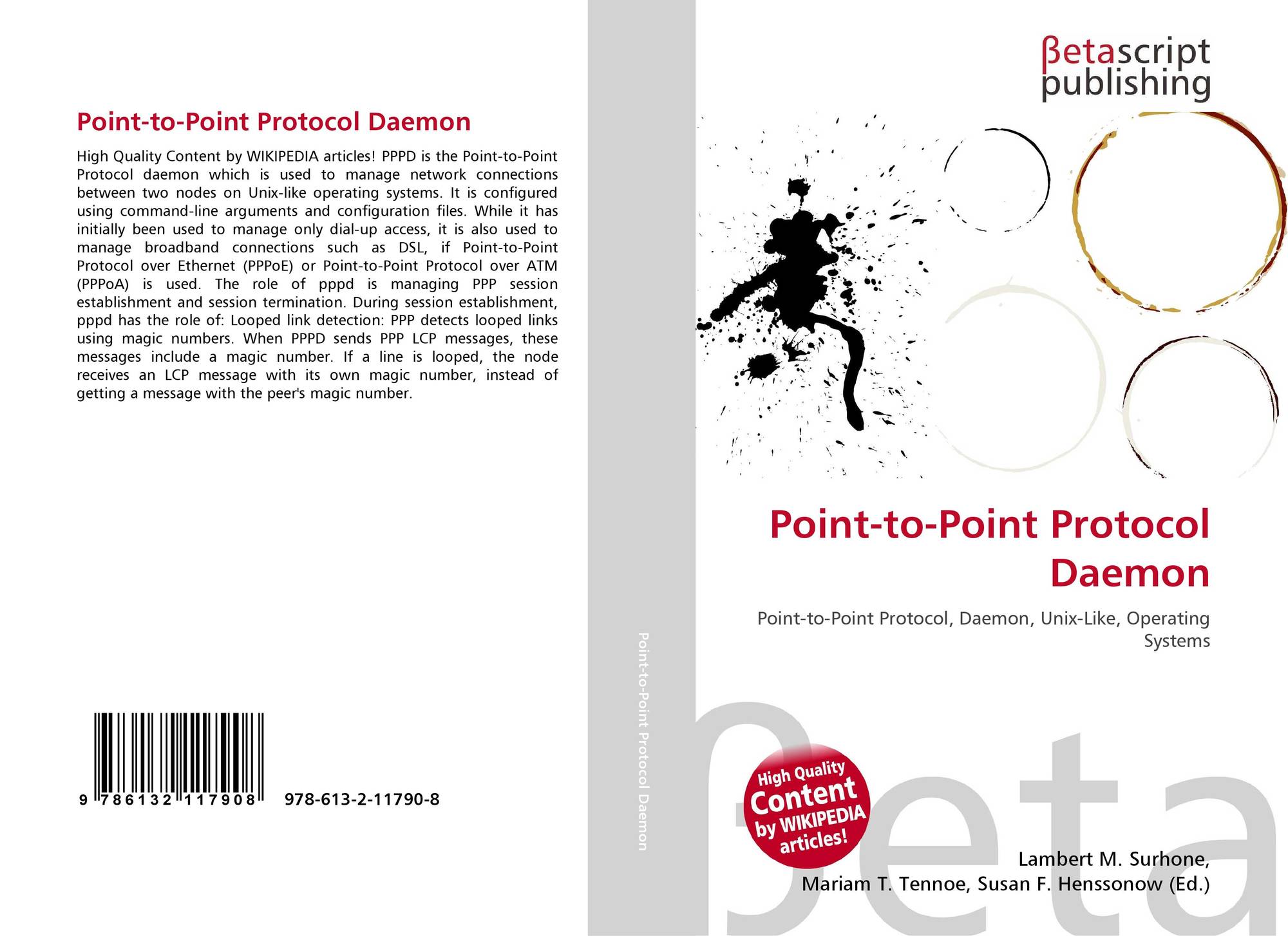 Point-to-Point Protocol Daemon

High Quality Content by WIKIPEDIA articles! PPPD is the Point-to-Point Protocol daemon which is used to manage network connections between two nodes on Unix-like operating systems. It is configured using command-line arguments and configuration files. While it has initially been used to manage only dial-up access, it is also used to manage broadband connections such as DSL, if Point-to-Point Protocol over Ethernet (PPPoE) or Point-to-Point Protocol over ATM (PPPoA) is used. The role of pppd is managing PPP session establishment and session termination. During session establishment, pppd has the role of: Looped link detection: PPP detects looped links using magic numbers. When PPPD sends PPP LCP messages, these messages include a magic number. If a line is looped, the node receives an LCP message with its own magic number, instead of getting a message with the peer's magic number.

9 786132 117908 978-613-2-11790-8

Point-to-Point Protocol Daemon

βetascript
publishing

Point-to-Point Protocol Daemon

Point-to-Point Protocol, Daemon, Unix-Like, Operating Systems

High Quality Content by WIKIPEDIA articles!

Lambert M. Surhone,
Mariam T. Tennoe, Susan F. Henssonow (Ed.)

βeta